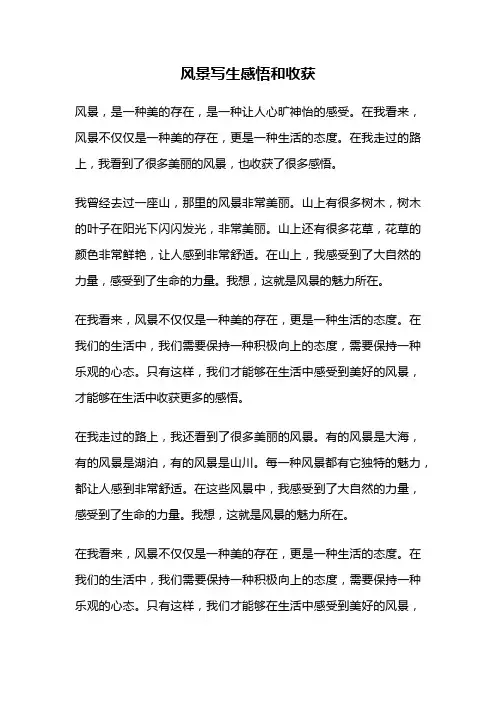 风景写生感悟和收获

风景，是一种美的存在，是一种让人心旷神怡的感受。在我看来，风景不仅仅是一种美的存在，更是一种生活的态度。在我走过的路上，我看到了很多美丽的风景，也收获了很多感悟。

我曾经去过一座山，那里的风景非常美丽。山上有很多树木，树木的叶子在阳光下闪闪发光，非常美丽。山上还有很多花草，花草的颜色非常鲜艳，让人感到非常舒适。在山上，我感受到了大自然的力量，感受到了生命的力量。我想，这就是风景的魅力所在。

在我看来，风景不仅仅是一种美的存在，更是一种生活的态度。在我们的生活中，我们需要保持一种积极向上的态度，需要保持一种乐观的心态。只有这样，我们才能够在生活中感受到美好的风景，才能够在生活中收获更多的感悟。

在我走过的路上，我还看到了很多美丽的风景。有的风景是大海，有的风景是湖泊，有的风景是山川。每一种风景都有它独特的魅力，都让人感到非常舒适。在这些风景中，我感受到了大自然的力量，感受到了生命的力量。我想，这就是风景的魅力所在。

在我看来，风景不仅仅是一种美的存在，更是一种生活的态度。在我们的生活中，我们需要保持一种积极向上的态度，需要保持一种乐观的心态。只有这样，我们才能够在生活中感受到美好的风景，